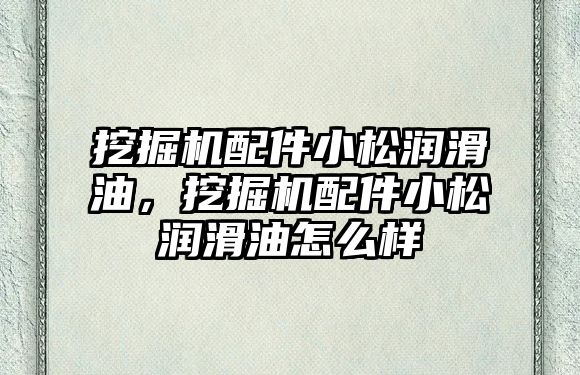 挖掘机配件小松润滑油，挖掘机配件小松润滑油怎么样